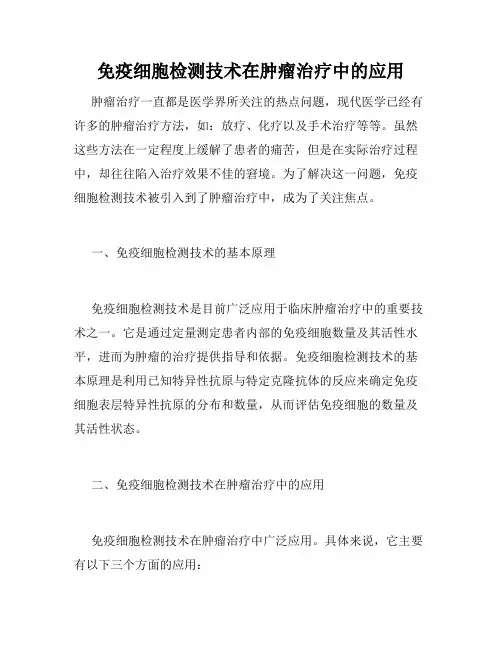 免疫细胞检测技术在肿瘤治疗中的应用

肿瘤治疗一直都是医学界所关注的热点问题，现代医学已经有许多的肿瘤治疗方法，如：放疗、化疗以及手术治疗等等。虽然这些方法在一定程度上缓解了患者的痛苦，但是在实际治疗过程中，却往往陷入治疗效果不佳的窘境。为了解决这一问题，免疫细胞检测技术被引入到了肿瘤治疗中，成为了关注焦点。

一、免疫细胞检测技术的基本原理

免疫细胞检测技术是目前广泛应用于临床肿瘤治疗中的重要技术之一。它是通过定量测定患者内部的免疫细胞数量及其活性水平，进而为肿瘤的治疗提供指导和依据。免疫细胞检测技术的基本原理是利用已知特异性抗原与特定克隆抗体的反应来确定免疫细胞表层特异性抗原的分布和数量，从而评估免疫细胞的数量及其活性状态。

二、免疫细胞检测技术在肿瘤治疗中的应用

免疫细胞检测技术在肿瘤治疗中广泛应用。具体来说，它主要有以下三个方面的应用：